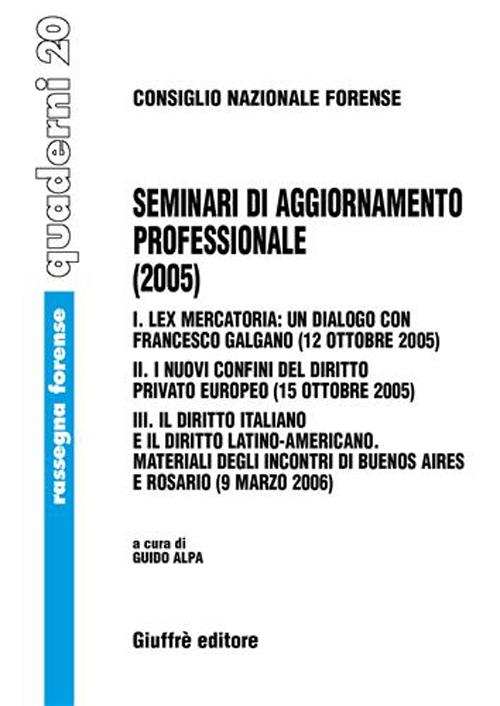 quaderni 20

rassegna forense

CONSIGLIO NAZIONALE FORENSE

SEMINARI DI AGGIORNAMENTO PROFESSIONALE (2005)

I. LEX MERCATORIA: UN DIALOGO CON FRANCESCO GALGANO (12 OTTOBRE 2005)

II. I NUOVI CONFINI DEL DIRITTO PRIVATO EUROPEO (15 OTTOBRE 2005)

III. IL DIRITTO ITALIANO E IL DIRITTO LATINO-AMERICANO. MATERIALI DEGLI INCONTRI DI BUENOS AIRES E ROSARIO (9 MARZO 2006)

a cura di
GUIDO ALPA

Giuffrè editore